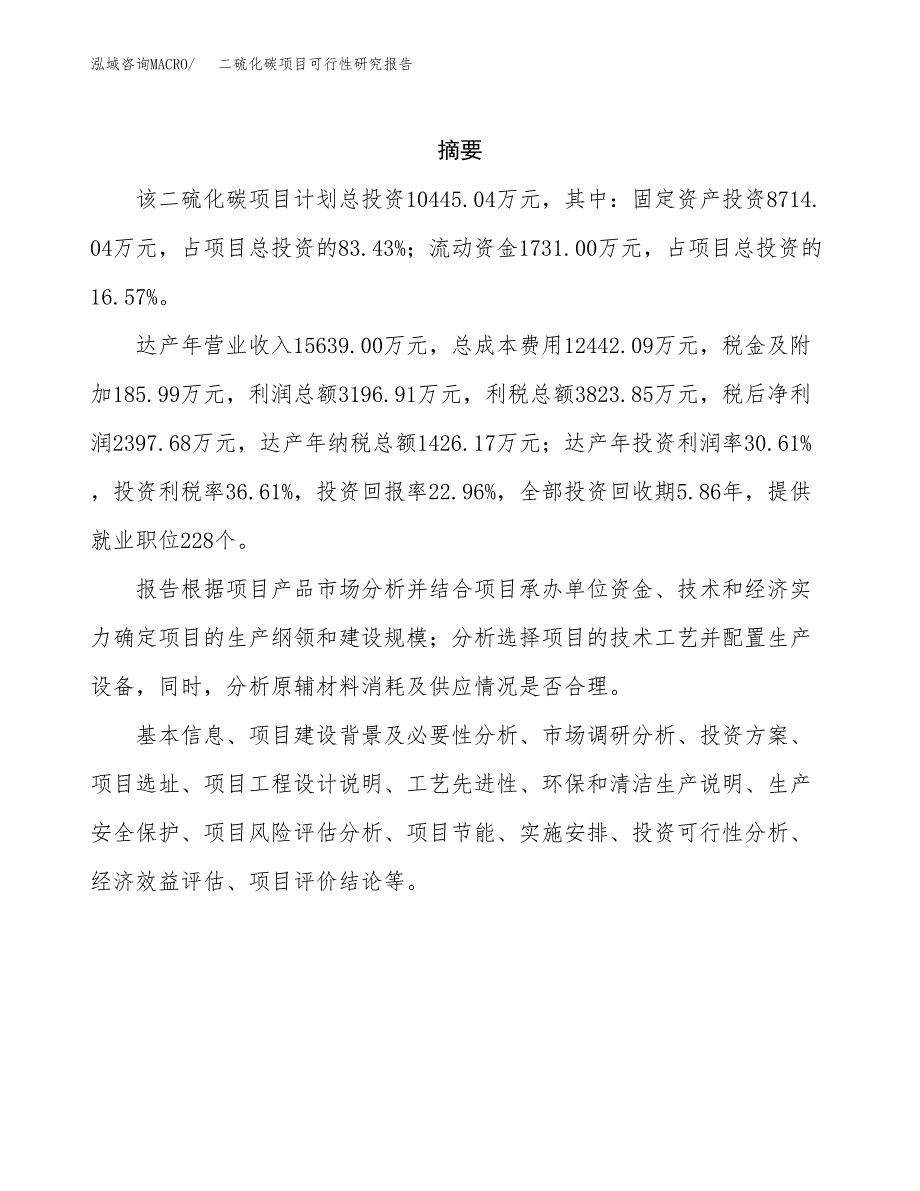 泓域咨询MACRO/　二硫化碳项目可行性研究报告

摘要

该二硫化碳项目计划总投资10445.04万元，其中：固定资产投资8714.04万元，占项目总投资的83.43%；流动资金1731.00万元，占项目总投资的16.57%。

达产年营业收入15639.00万元，总成本费用12442.09万元，税金及附加185.99万元，利润总额3196.91万元，利税总额3823.85万元，税后净利润2397.68万元，达产年纳税总额1426.17万元；达产年投资利润率30.61%，投资利税率36.61%，投资回报率22.96%，全部投资回收期5.86年，提供就业职位228个。

报告根据项目产品市场分析并结合项目承办单位资金、技术和经济实力确定项目的生产纲领和建设规模；分析选择项目的技术工艺并配置生产设备，同时，分析原辅材料消耗及供应情况是否合理。

基本信息、项目建设背景及必要性分析、市场调研分析、投资方案、项目选址、项目工程设计说明、工艺先进性、环保和清洁生产说明、生产安全保护、项目风险评估分析、项目节能、实施安排、投资可行性分析、经济效益评估、项目评价结论等。